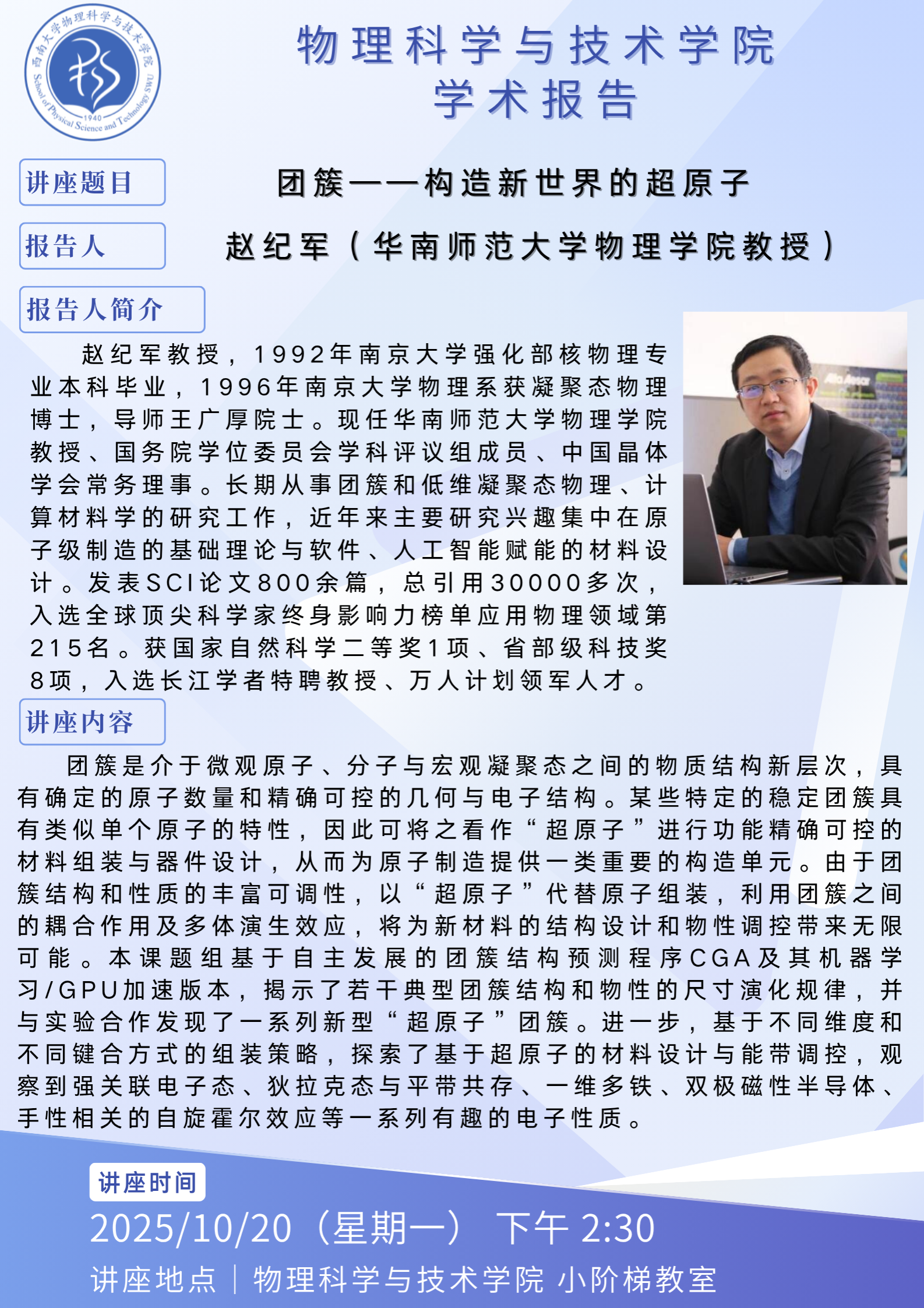 西南大学物理科学与技术学院
School of Physical Science and Technology SWU
1940

物理科学与技术学院
学术报告

讲座题目
团簇——构造新世界的超原子

报告人
赵纪军（华南师范大学物理学院教授）

报告人简介
赵纪军教授，1992年南京大学强化部核物理专业本科毕业，1996年南京大学物理系获凝聚态物理博士，导师王广厚院士。现任华南师范大学物理学院教授、国务院学位委员会学科评议组成员、中国晶体学会常务理事。长期从事团簇和低维凝聚态物理、计算材料学的研究工作，近年来主要研究兴趣集中在原子级制造的基础理论与软件、人工智能赋能的材料设计。发表SCI论文800余篇，总引用30000多次，入选全球顶尖科学家终身影响力榜单应用物理领域第215名。获国家自然科学二等奖1项、省部级科技奖8项，入选长江学者特聘教授、万人计划领军人才。

讲座内容
团簇是介于微观原子、分子与宏观凝聚态之间的物质结构新层次，具有确定的原子数量和精确可控的几何与电子结构。某些特定的稳定团簇具有类似单个原子的特性，因此可将之看作“超原子”进行功能精确可控的材料组装与器件设计，从而为原子制造提供一类重要的构造单元。由于团簇结构和性质的丰富可调性，以“超原子”代替原子组装，利用团簇之间的耦合作用及多体演生效应，将为新材料的结构设计和物性调控带来无限可能。本课题组基于自主发展的团簇结构预测程序CGA及其机器学习/GPU加速版本，揭示了若干典型团簇结构和物性的尺寸演化规律，并与实验合作发现了一系列新型“超原子”团簇。进一步，基于不同维度和不同键合方式的组装策略，探索了基于超原子的材料设计与能带调控，观察到强关联电子态、狄拉克态与平带共存、一维多铁、双极磁性半导体、手性相关的自旋霍尔效应等一系列有趣的电子性质。

讲座时间
2025/10/20（星期一） 下午 2:30
讲座地点｜物理科学与技术学院 小阶梯教室